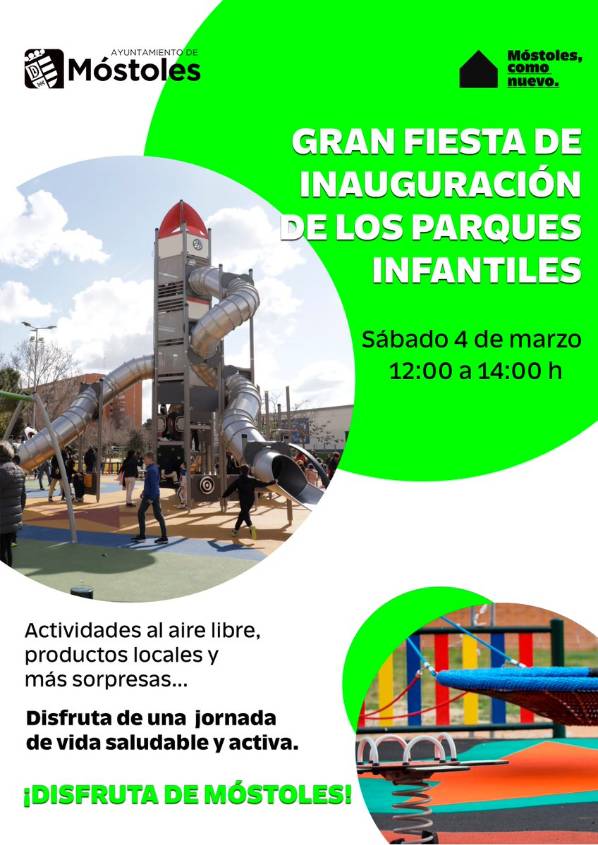 AYUNTAMIENTO DE
Móstoles

Móstoles, como nuevo.

GRAN FIESTA DE INAUGURACIÓN DE LOS PARQUES INFANTILES

Sábado 4 de marzo
12:00 a 14:00 h

Actividades al aire libre, productos locales y más sorpresas...

Disfruta de una jornada de vida saludable y activa.

¡DISFRUTA DE MÓSTOLES!